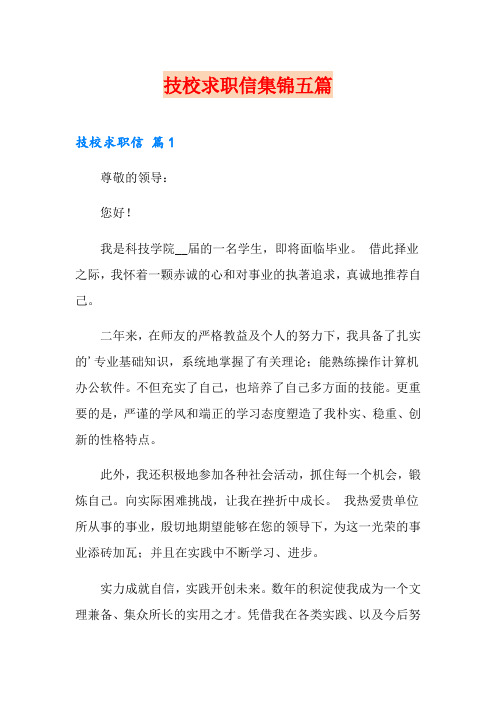 技校求职信集锦五篇

技校求职信 篇1

尊敬的领导：

您好！

我是科技学院__届的一名学生，即将面临毕业。 借此择业之际，我怀着一颗赤诚的心和对事业的执著追求，真诚地推荐自己。

二年来，在师友的严格教益及个人的努力下，我具备了扎实的’专业基础知识，系统地掌握了有关理论；能熟练操作计算机办公软件。不但充实了自己，也培养了自己多方面的技能。更重要的是，严谨的学风和端正的学习态度塑造了我朴实、稳重、创新的性格特点。

此外，我还积极地参加各种社会活动，抓住每一个机会，锻炼自己。向实际困难挑战，让我在挫折中成长。 我热爱贵单位所从事的事业，殷切地期望能够在您的领导下，为这一光荣的事业添砖加瓦；并且在实践中不断学习、进步。

实力成就自信，实践开创未来。数年的积淀使我成为一个文理兼备、集众所长的实用之才。凭借我在各类实践、以及今后努